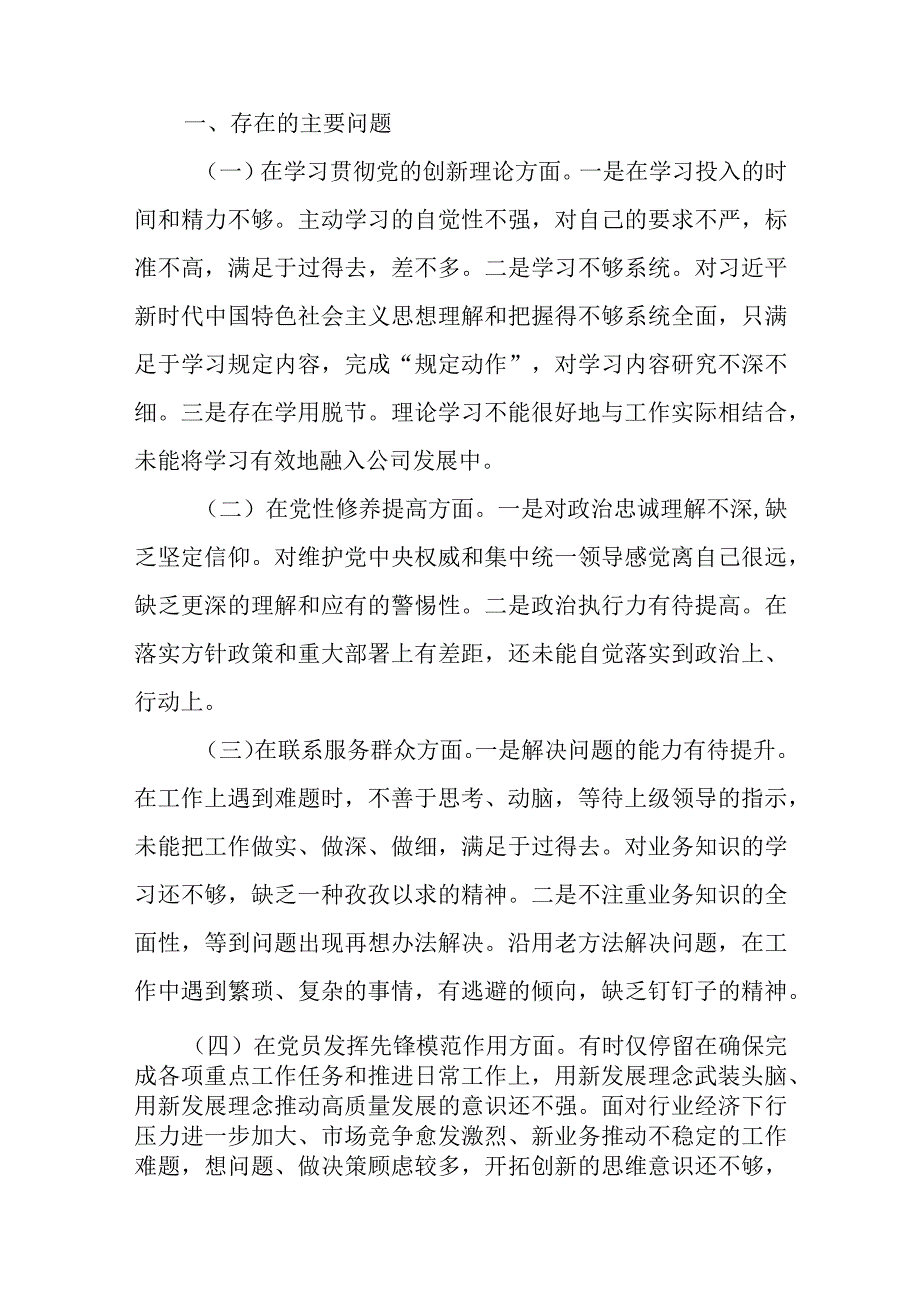 一、存在的主要问题

（一）在学习贯彻党的创新理论方面。一是在学习投入的时间和精力不够。主动学习的自觉性不强，对自己的要求不严，标准不高，满足于过得去，差不多。二是学习不够系统。对习近平新时代中国特色社会主义思想理解和把握得不够系统全面，只满足于学习规定内容，完成“规定动作”，对学习内容研究不深不细。三是存在学用脱节。理论学习不能很好地与工作实际相结合，未能将学习有效地融入公司发展中。

（二）在党性修养提高方面。一是对政治忠诚理解不深,缺乏坚定信仰。对维护党中央权威和集中统一领导感觉离自己很远，缺乏更深的理解和应有的警惕性。二是政治执行力有待提高。在落实方针政策和重大部署上有差距，还未能自觉落实到政治上、行动上。

（三）在联系服务群众方面。一是解决问题的能力有待提升。在工作上遇到难题时，不善于思考、动脑，等待上级领导的指示，未能把工作做实、做深、做细，满足于过得去。对业务知识的学习还不够，缺乏一种孜孜以求的精神。二是不注重业务知识的全面性，等到问题出现再想办法解决。沿用老方法解决问题，在工作中遇到繁琐、复杂的事情，有逃避的倾向，缺乏钉钉子的精神。

（四）在党员发挥先锋模范作用方面。有时仅停留在确保完成各项重点工作任务和推进日常工作上，用新发展理念武装头脑、用新发展理念推动高质量发展的意识还不强。面对行业经济下行压力进一步加大、市场竞争愈发激烈、新业务推动不稳定的工作难题，想问题、做决策顾虑较多，开拓创新的思维意识还不够，